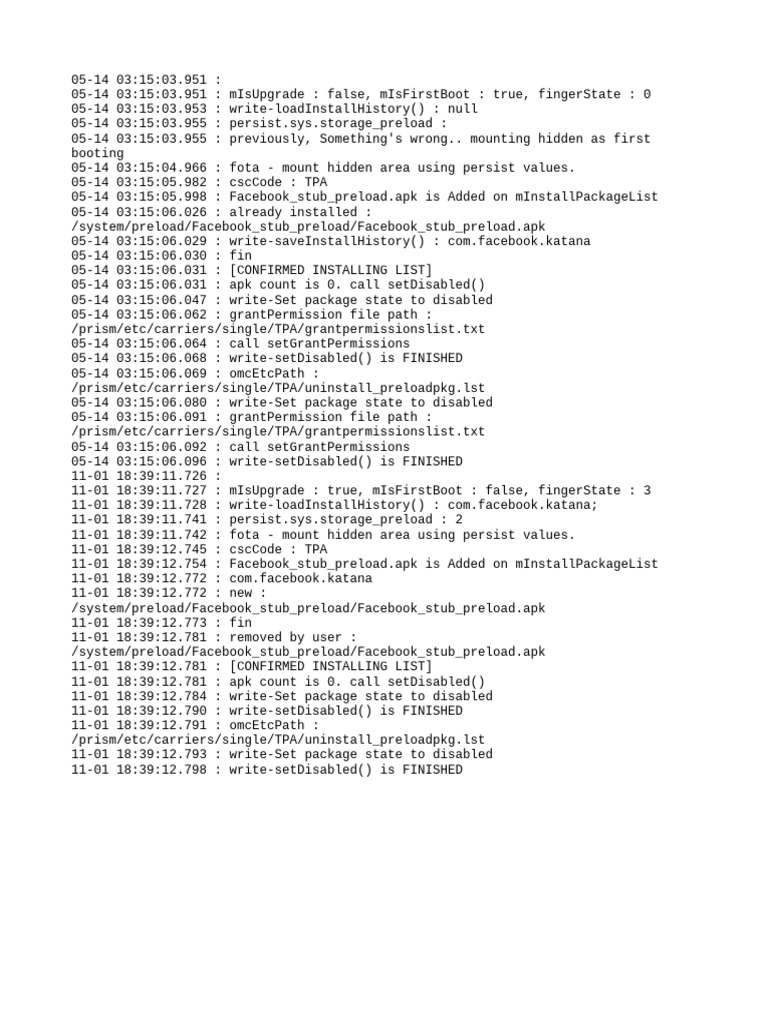 05-14 03:15:03.951 :
05-14 03:15:03.951 : mIsUpgrade : false, mIsFirstBoot : true, fingerState : 0
05-14 03:15:03.953 : write-loadInstallHistory() : null
05-14 03:15:03.955 : persist.sys.storage_preload :
05-14 03:15:03.955 : previously, Something's wrong.. mounting hidden as first booting
05-14 03:15:04.966 : fota - mount hidden area using persist values.
05-14 03:15:05.982 : cscCode : TPA
05-14 03:15:05.998 : Facebook_stub_preload.apk is Added on mInstallPackageList
05-14 03:15:06.026 : already installed : /system/preload/Facebook_stub_preload/Facebook_stub_preload.apk
05-14 03:15:06.029 : write-saveInstallHistory() : com.facebook.katana
05-14 03:15:06.030 : fin
05-14 03:15:06.031 : [CONFIRMED INSTALLING LIST]
05-14 03:15:06.031 : apk count is 0. call setDisabled()
05-14 03:15:06.047 : write-Set package state to disabled
05-14 03:15:06.062 : grantPermission file path : /prism/etc/carriers/single/TPA/grantpermissionslist.txt
05-14 03:15:06.064 : call setGrantPermissions
05-14 03:15:06.068 : write-setDisabled() is FINISHED
05-14 03:15:06.069 : omcEtcPath : /prism/etc/carriers/single/TPA/uninstall_preloadpkg.lst
05-14 03:15:06.080 : write-Set package state to disabled
05-14 03:15:06.091 : grantPermission file path : /prism/etc/carriers/single/TPA/grantpermissionslist.txt
05-14 03:15:06.092 : call setGrantPermissions
05-14 03:15:06.096 : write-setDisabled() is FINISHED
11-01 18:39:11.726 :
11-01 18:39:11.727 : mIsUpgrade : true, mIsFirstBoot : false, fingerState : 3
11-01 18:39:11.728 : write-loadInstallHistory() : com.facebook.katana;
11-01 18:39:11.741 : persist.sys.storage_preload : 2
11-01 18:39:11.742 : fota - mount hidden area using persist values.
11-01 18:39:12.745 : cscCode : TPA
11-01 18:39:12.754 : Facebook_stub_preload.apk is Added on mInstallPackageList
11-01 18:39:12.772 : com.facebook.katana
11-01 18:39:12.772 : new : /system/preload/Facebook_stub_preload/Facebook_stub_preload.apk
11-01 18:39:12.773 : fin
11-01 18:39:12.781 : removed by user : /system/preload/Facebook_stub_preload/Facebook_stub_preload.apk
11-01 18:39:12.781 : [CONFIRMED INSTALLING LIST]
11-01 18:39:12.781 : apk count is 0. call setDisabled()
11-01 18:39:12.784 : write-Set package state to disabled
11-01 18:39:12.790 : write-setDisabled() is FINISHED
11-01 18:39:12.791 : omcEtcPath : /prism/etc/carriers/single/TPA/uninstall_preloadpkg.lst
11-01 18:39:12.793 : write-Set package state to disabled
11-01 18:39:12.798 : write-setDisabled() is FINISHED